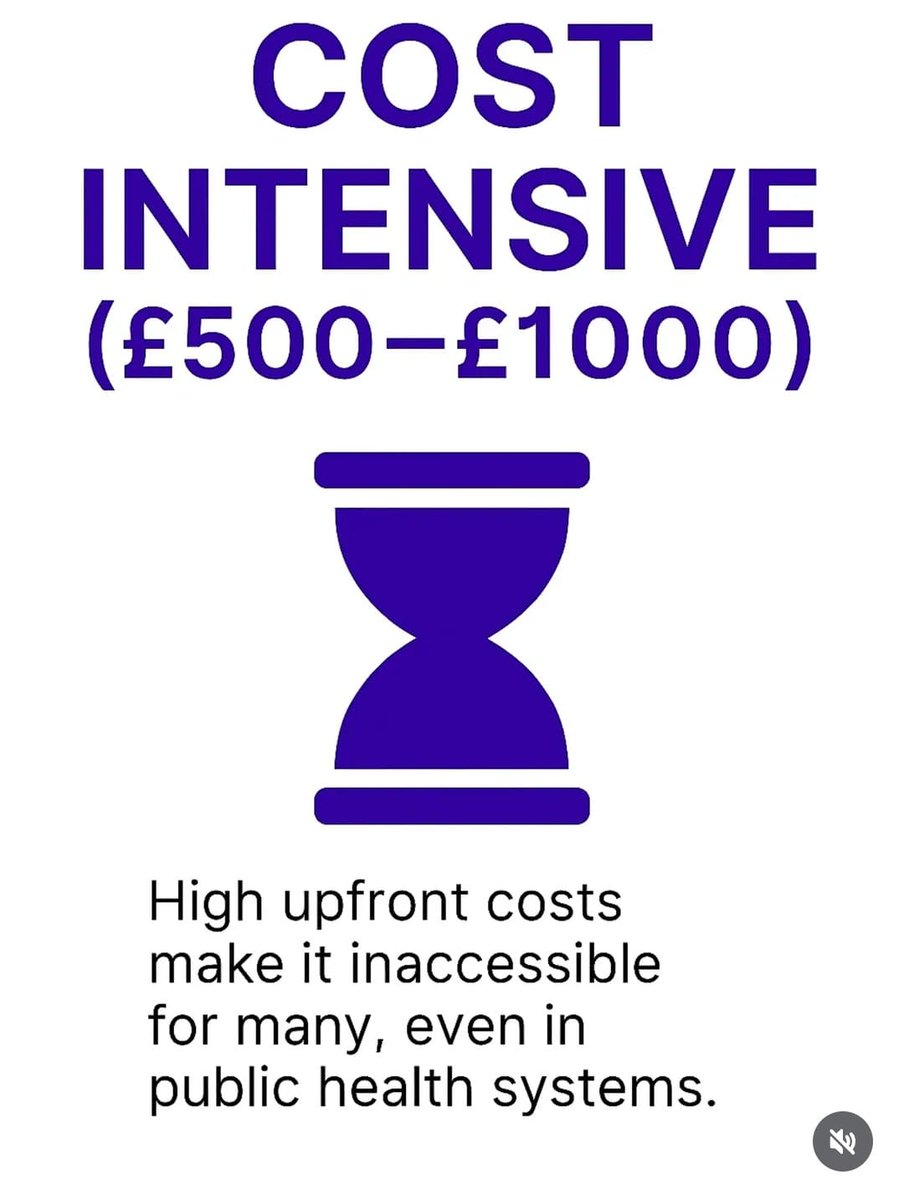 COST INTENSIVE (£500–£1000)

High upfront costs make it inaccessible for many, even in public health systems.